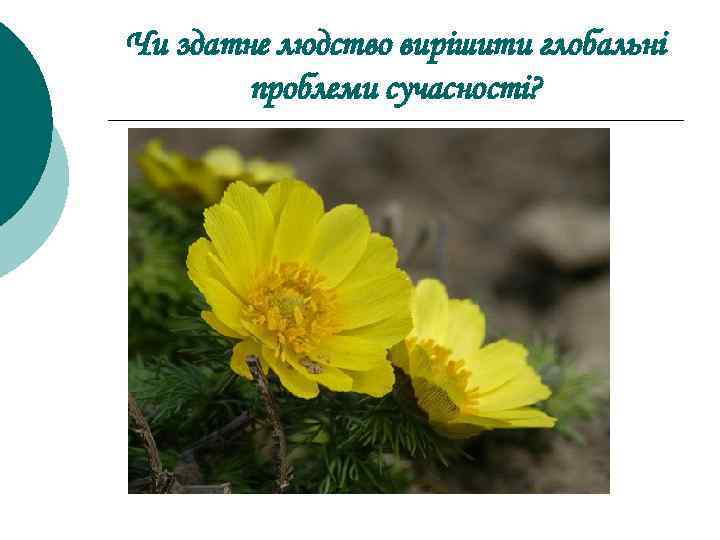 Чи здатне людство вирішити глобальні проблеми сучасності?